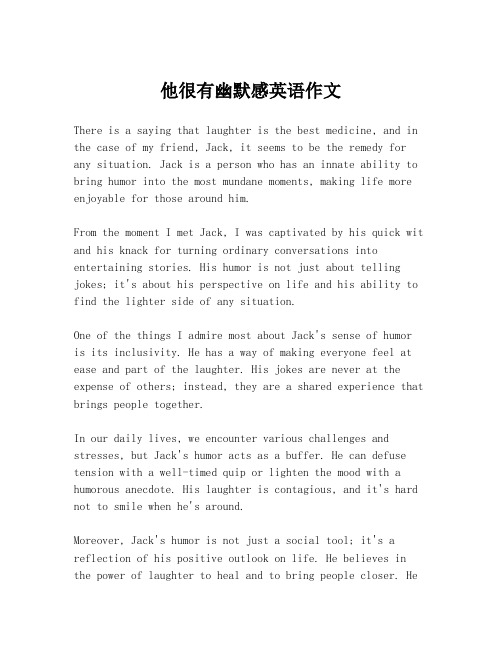 他很有幽默感英语作文

There is a saying that laughter is the best medicine, and in the case of my friend, Jack, it seems to be the remedy for any situation. Jack is a person who has an innate ability to bring humor into the most mundane moments, making life more enjoyable for those around him.

From the moment I met Jack, I was captivated by his quick wit and his knack for turning ordinary conversations into entertaining stories. His humor is not just about telling jokes; it's about his perspective on life and his ability to find the lighter side of any situation.

One of the things I admire most about Jack's sense of humor is its inclusivity. He has a way of making everyone feel at ease and part of the laughter. His jokes are never at the expense of others; instead, they are a shared experience that brings people together.

In our daily lives, we encounter various challenges and stresses, but Jack's humor acts as a buffer. He can defuse tension with a well-timed quip or lighten the mood with a humorous anecdote. His laughter is contagious, and it's hard not to smile when he's around.

Moreover, Jack's humor is not just a social tool; it's a reflection of his positive outlook on life. He believes in the power of laughter to heal and to bring people closer. He